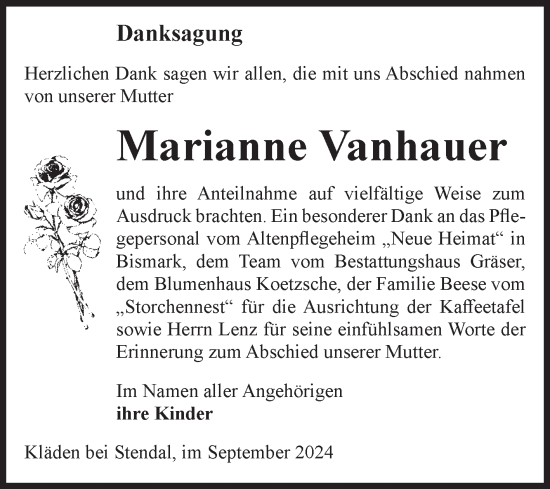 Danksagung

Herzlichen Dank sagen wir allen, die mit uns Abschied nahmen von unserer Mutter

Marianne Vanhauer

und ihre Anteilnahme auf vielfältige Weise zum Ausdruck brachten. Ein besonderer Dank an das Pflegepersonal vom Altenpflegeheim „Neue Heimat“ in Bismark, dem Team vom Bestattungshaus Gräser, dem Blumenhaus Koetzsche, der Familie Beese vom „Storchennest“ für die Ausrichtung der Kaffeetafel sowie Herrn Lenz für seine einfühlsamen Worte der Erinnerung zum Abschied unserer Mutter.

Im Namen aller Angehörigen
ihre Kinder

Kläden bei Stendal, im September 2024